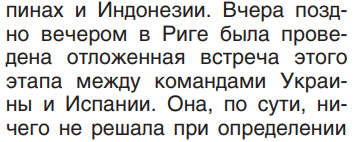 пинах и Индонезии. Вчера поздно вечером в Риге была проведена отложенная встреча этого этапа между командами Украины и Испании. Она, по сути, ничего не решала при определении